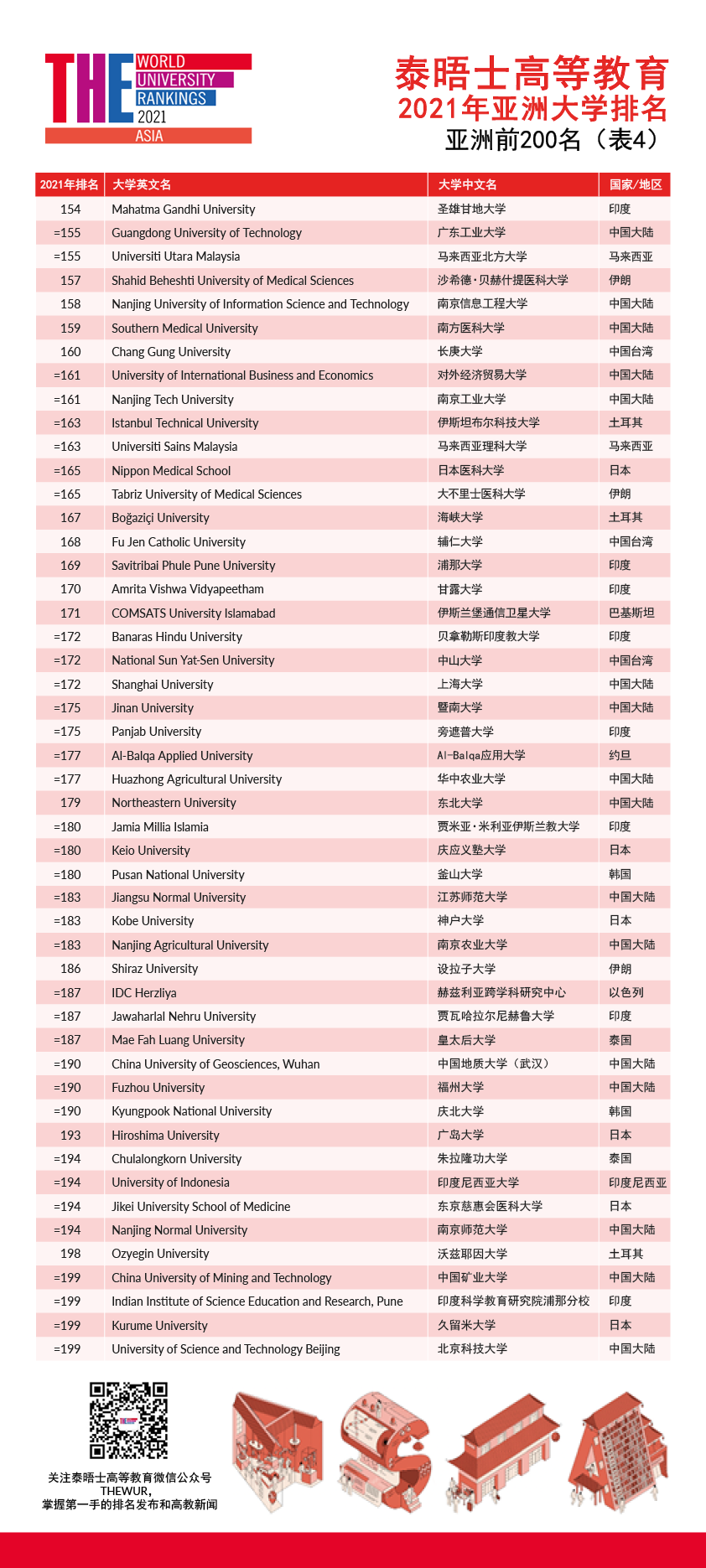 THE WORLD UNIVERSITY RANKINGS 2021 ASIA

泰晤士高等教育
2021年亚洲大学排名
亚洲前200名（表4）

| 2021年排名 | 大学英文名 | 大学中文名 | 国家/地区 |
|---|---|---|---|
| 154 | Mahatma Gandhi University | 圣雄甘地大学 | 印度 |
| =155 | Guangdong University of Technology | 广东工业大学 | 中国大陆 |
| =155 | Universiti Utara Malaysia | 马来西亚北方大学 | 马来西亚 |
| 157 | Shahid Beheshti University of Medical Sciences | 沙希德·贝赫什提医科大学 | 伊朗 |
| 158 | Nanjing University of Information Science and Technology | 南京信息工程大学 | 中国大陆 |
| 159 | Southern Medical University | 南方医科大学 | 中国大陆 |
| 160 | Chang Gung University | 长庚大学 | 中国台湾 |
| =161 | University of International Business and Economics | 对外经济贸易大学 | 中国大陆 |
| =161 | Nanjing Tech University | 南京工业大学 | 中国大陆 |
| =163 | Istanbul Technical University | 伊斯坦布尔科技大学 | 土耳其 |
| =163 | Universiti Sains Malaysia | 马来西亚理科大学 | 马来西亚 |
| =165 | Nippon Medical School | 日本医科大学 | 日本 |
| =165 | Tabriz University of Medical Sciences | 大不里士医科大学 | 伊朗 |
| 167 | Boğaziçi University | 海峡大学 | 土耳其 |
| 168 | Fu Jen Catholic University | 辅仁大学 | 中国台湾 |
| 169 | Savitribai Phule Pune University | 浦那大学 | 印度 |
| 170 | Amrita Vishwa Vidyapeetham | 甘露大学 | 印度 |
| 171 | COMSATS University Islamabad | 伊斯兰堡通信卫星大学 | 巴基斯坦 |
| =172 | Banaras Hindu University | 贝拿勒斯印度教大学 | 印度 |
| =172 | National Sun Yat-Sen University | 中山大学 | 中国台湾 |
| =172 | Shanghai University | 上海大学 | 中国大陆 |
| =175 | Jinan University | 暨南大学 | 中国大陆 |
| =175 | Panjab University | 旁遮普大学 | 印度 |
| =177 | Al-Balqa Applied University | Al-Balqa应用大学 | 约旦 |
| =177 | Huazhong Agricultural University | 华中农业大学 | 中国大陆 |
| 179 | Northeastern University | 东北大学 | 中国大陆 |
| =180 | Jamia Millia Islamia | 贾米亚·米利亚伊斯兰教大学 | 印度 |
| =180 | Keio University | 庆应义塾大学 | 日本 |
| =180 | Pusan National University | 釜山大学 | 韩国 |
| =183 | Jiangsu Normal University | 江苏师范大学 | 中国大陆 |
| =183 | Kobe University | 神户大学 | 日本 |
| =183 | Nanjing Agricultural University | 南京农业大学 | 中国大陆 |
| 186 | Shiraz University | 设拉子大学 | 伊朗 |
| =187 | IDC Herzliya | 赫兹利亚跨学科研究中心 | 以色列 |
| =187 | Jawaharlal Nehru University | 贾瓦哈拉尔尼赫鲁大学 | 印度 |
| =187 | Mae Fah Luang University | 皇太后大学 | 泰国 |
| =190 | China University of Geosciences, Wuhan | 中国地质大学（武汉） | 中国大陆 |
| =190 | Fuzhou University | 福州大学 | 中国大陆 |
| =190 | Kyungpook National University | 庆北大学 | 韩国 |
| 193 | Hiroshima University | 广岛大学 | 日本 |
| =194 | Chulalongkorn University | 朱拉隆功大学 | 泰国 |
| =194 | University of Indonesia | 印度尼西亚大学 | 印度尼西亚 |
| =194 | Jikei University School of Medicine | 东京慈惠会医科大学 | 日本 |
| =194 | Nanjing Normal University | 南京师范大学 | 中国大陆 |
| 198 | Ozyegin University | 沃兹耶因大学 | 土耳其 |
| =199 | China University of Mining and Technology | 中国矿业大学 | 中国大陆 |
| =199 | Indian Institute of Science Education and Research, Pune | 印度科学教育研究院浦那分校 | 印度 |
| =199 | Kurume University | 久留米大学 | 日本 |
| =199 | University of Science and Technology Beijing | 北京科技大学 | 中国大陆 |

关注泰晤士高等教育微信公众号
THEWUR，
掌握第一手的排名发布和高教新闻